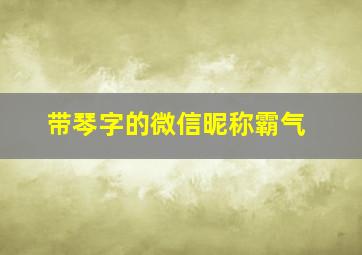 带琴字的微信昵称霸气